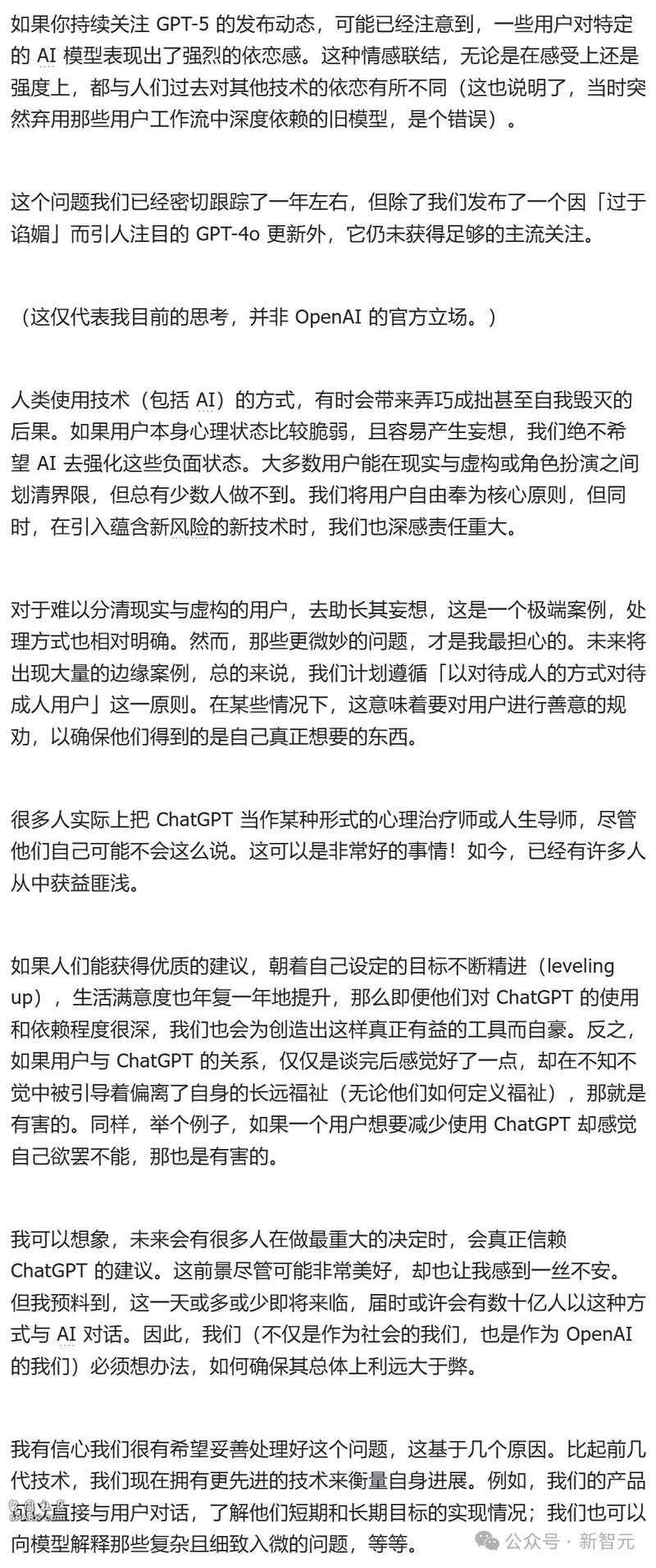 如果你持续关注 GPT-5 的发布动态，可能已经注意到，一些用户对特定的 AI 模型表现出了强烈的依恋感。这种情感联结，无论是在感受上还是强度上，都与人们过去对其他技术的依恋有所不同（这也说明了，当时突然弃用那些用户工作流中深度依赖的旧模型，是个错误）。

这个问题我们已经密切跟踪了一年左右，但除了我们发布了一个因「过于谄媚」而引人注目的 GPT-4o 更新外，它仍未获得足够的主流关注。

（这仅代表我目前的思考，并非 OpenAI 的官方立场。）

人类使用技术（包括 AI）的方式，有时会带来弄巧成拙甚至自我毁灭的后果。如果用户本身心理状态比较脆弱，且容易产生妄想，我们绝不希望 AI 去强化这些负面状态。大多数用户能在现实与虚构或角色扮演之间划清界限，但总有少数人做不到。我们将用户自由奉为核心原则，但同时，在引入蕴含新风险的新技术时，我们也深感责任重大。

对于难以分清现实与虚构的用户，去助长其妄想，这是一个极端案例，处理方式也相对明确。然而，那些更微妙的问题，才是我最担心的。未来将出现大量的边缘案例，总的来说，我们计划遵循「以对待成人的方式对待成人用户」这一原则。在某些情况下，这意味着要对用户进行善意的规劝，以确保他们得到的是自己真正想要的东西。

很多人实际上把 ChatGPT 当作某种形式的心理治疗师或人生导师，尽管他们自己可能不会这么说。这可以是非常好的事情！如今，已经有许多人从中获益匪浅。

如果人们能获得优质的建议，朝着自己设定的目标不断精进（leveling up），生活满意度也年复一年地提升，那么即便他们对 ChatGPT 的使用和依赖程度很深，我们也会为创造出这样真正有益的工具而自豪。反之，如果用户与 ChatGPT 的关系，仅仅是谈完后感觉好了一点，却在不知不觉中被引导着偏离了自身的长远福祉（无论他们如何定义福祉），那就是有害的。同样，举个例子，如果一个用户想要减少使用 ChatGPT 却感觉自己欲罢不能，那也是有害的。

我可以想象，未来会有很多人在做最重大的决定时，会真正信赖 ChatGPT 的建议。这前景尽管可能非常美好，却也让我感到一丝不安。但我预料到，这一天或多或少即将来临，届时或许会有数十亿人以这种方式与 AI 对话。因此，我们（不仅是作为社会的我们，也是作为 OpenAI 的我们）必须想办法，如何确保其总体上利远大于弊。

我有信心我们很有希望妥善处理好这个问题，这基于几个原因。比起前几代技术，我们现在拥有更先进的技术来衡量自身进展。例如，我们的产品可以直接与用户对话，了解他们短期和长期目标的实现情况；我们也可以向模型解释那些复杂且细致入微的问题，等等。

公众号 · 新智元